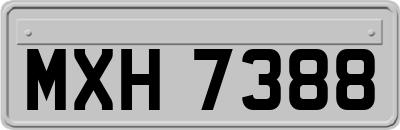 MXH 7388